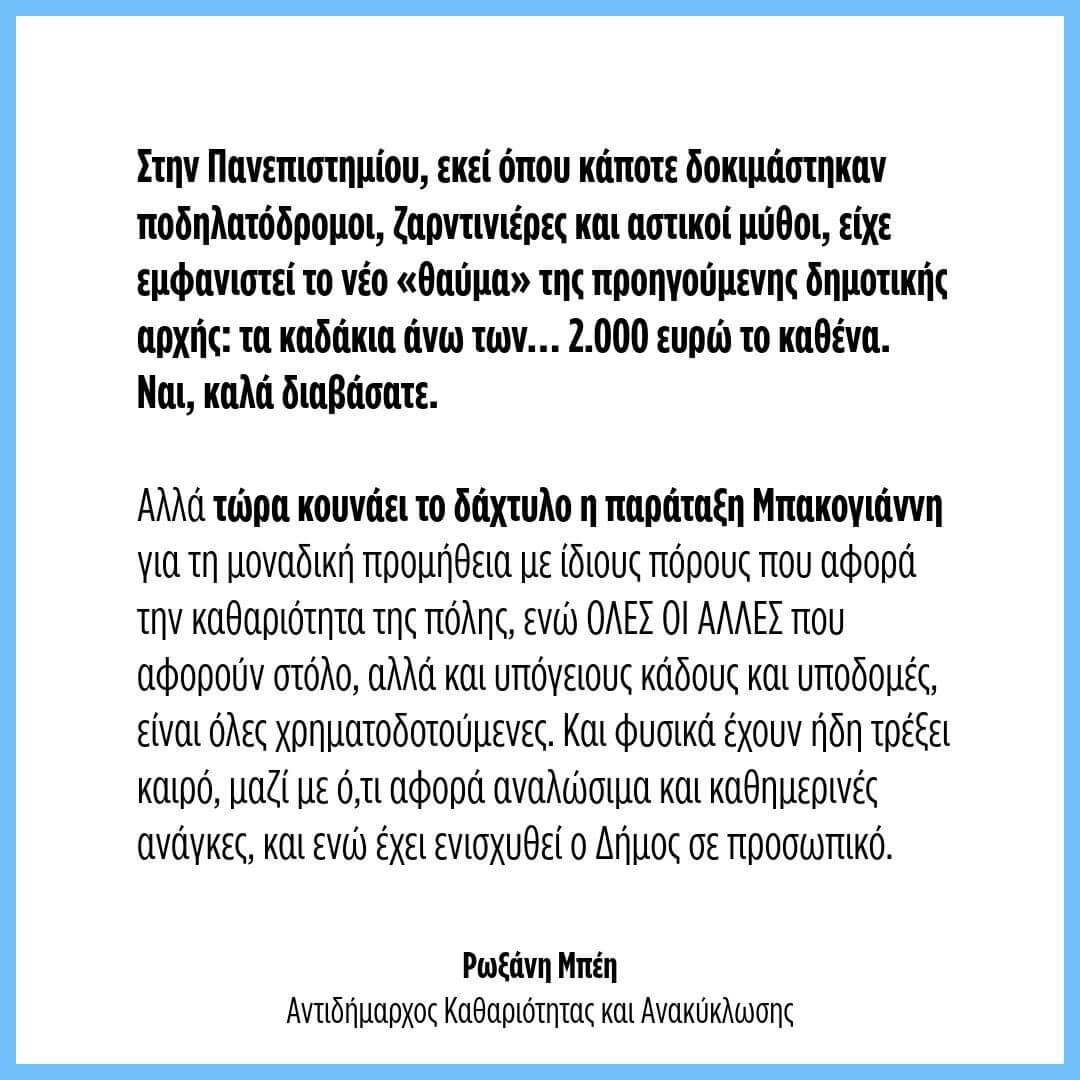 Στην Πανεπιστημίου, εκεί όπου κάποτε δοκιμάστηκαν ποδηλατόδρομοι, ζαρντινιέρες και αστικοί μύθοι, είχε εμφανιστεί το νέο «θαύμα» της προηγούμενης δημοτικής αρχής: τα καδάκια άνω των... 2.000 ευρώ το καθένα. Ναι, καλά διαβάσατε.

Αλλά τώρα κουνάει το δάχτυλο η παράταξη Μπακογιάννη για τη μοναδική προμήθεια με ίδιους πόρους που αφορά την καθαριότητα της πόλης, ενώ ΟΛΕΣ ΟΙ ΑΛΛΕΣ που αφορούν στόλο, αλλά και υπόγειους κάδους και υποδομές, είναι όλες χρηματοδοτούμενες. Και φυσικά έχουν ήδη τρέξει καιρό, μαζί με ό,τι αφορά αναλώσιμα και καθημερινές ανάγκες, και ενώ έχει ενισχυθεί ο Δήμος σε προσωπικό.

Ρωξάνη Μπέη
Αντιδήμαρχος Καθαριότητας και Ανακύκλωσης